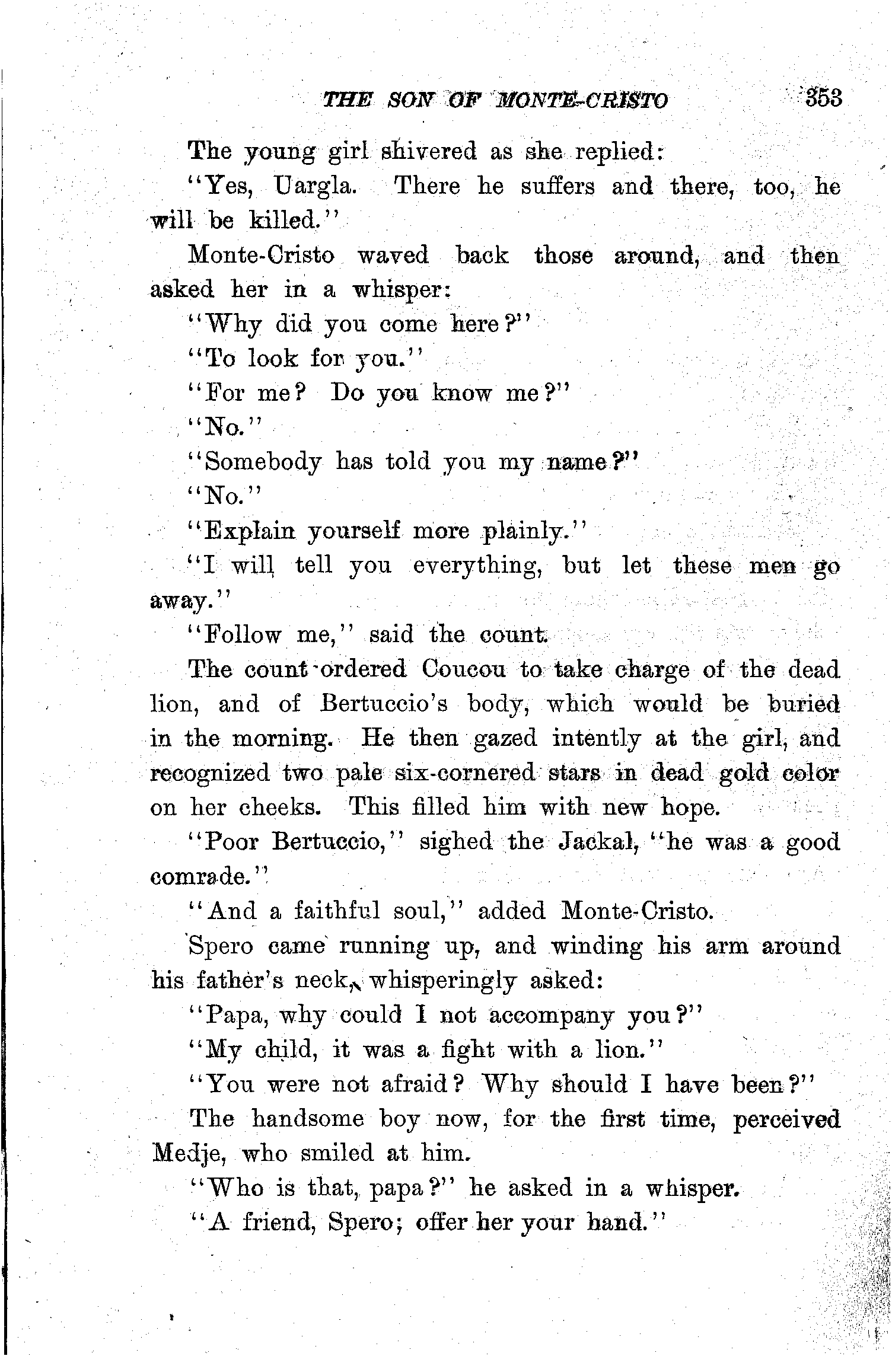 THE SON OF MONTE-CRISTO 353

The young girl shivered as she replied:

"Yes, Uargla. There he suffers and there, too, he will be killed."

Monte-Cristo waved back those around, and then asked her in a whisper:

"Why did you come here?"

"To look for you."

"For me? Do you know me?"

"No."

"Somebody has told you my name?"

"No."

"Explain yourself more plainly."

"I will tell you everything, but let these men go away."

"Follow me," said the count.

The count ordered Coucou to take charge of the dead lion, and of Bertuccio's body, which would be buried in the morning. He then gazed intently at the girl, and recognized two pale six-cornered stars in dead gold color on her cheeks. This filled him with new hope.

"Poor Bertuccio," sighed the Jackal, "he was a good comrade."

"And a faithful soul," added Monte-Cristo.

Spero came running up, and winding his arm around his father's neck, whisperingly asked:

"Papa, why could I not accompany you?"

"My child, it was a fight with a lion."

"You were not afraid? Why should I have been?"

The handsome boy now, for the first time, perceived Medje, who smiled at him.

"Who is that, papa?" he asked in a whisper.

"A friend, Spero; offer her your hand."